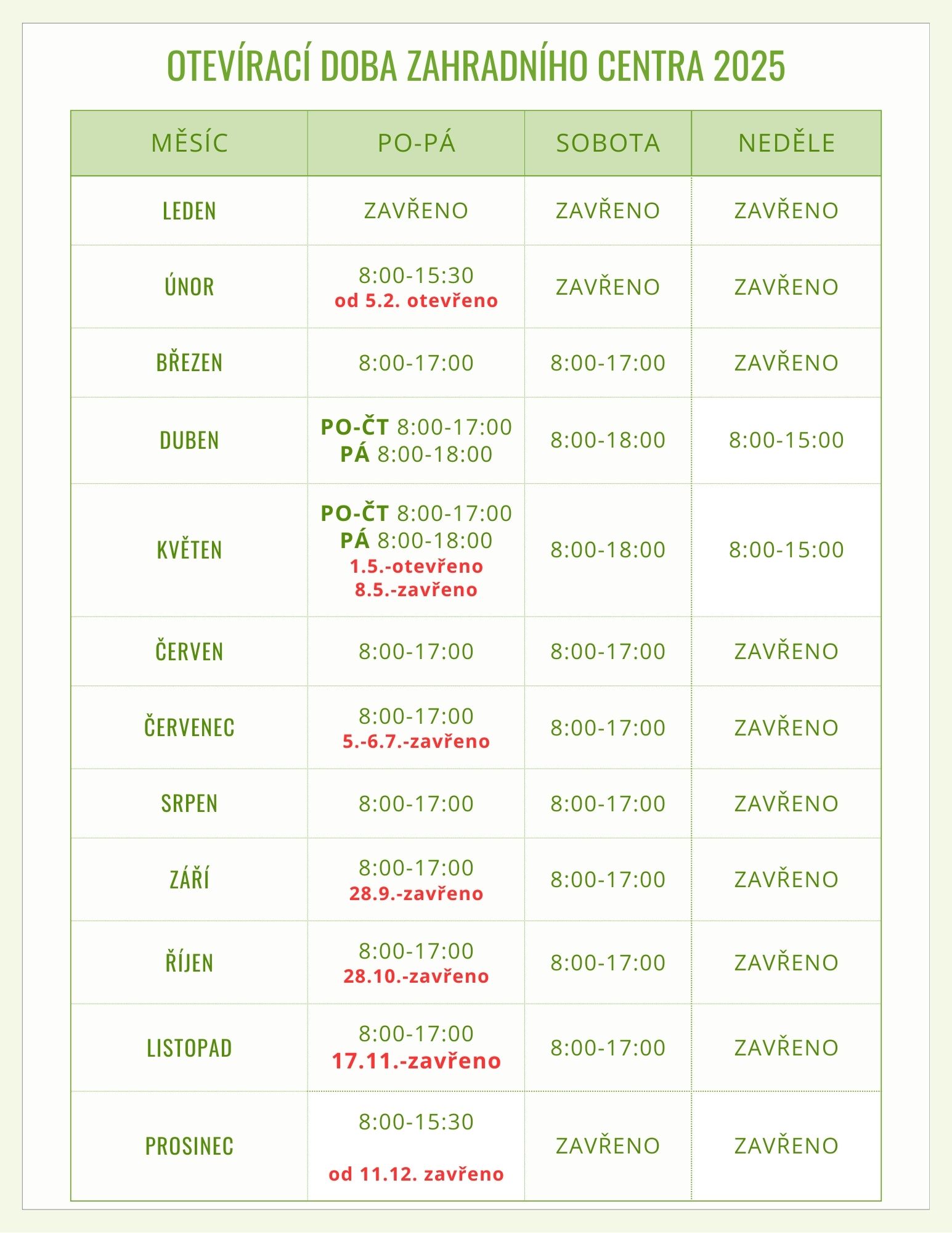 OTEVÍRACÍ DOBA ZAHRADNÍHO CENTRA 2025

| MĚSÍC | PO-PÁ | SOBOTA | NEDĚLE |
|---|---|---|---|
| LEDEN | ZAVŘENO | ZAVŘENO | ZAVŘENO |
| ÚNOR | 8:00-15:30 od 5.2. otevřeno | ZAVŘENO | ZAVŘENO |
| BŘEZEN | 8:00-17:00 | 8:00-17:00 | ZAVŘENO |
| DUBEN | PO-ČT 8:00-17:00 PÁ 8:00-18:00 | 8:00-18:00 | 8:00-15:00 |
| KVĚTEN | PO-ČT 8:00-17:00 PÁ 8:00-18:00 1.5.-otevřeno 8.5.-zavřeno | 8:00-18:00 | 8:00-15:00 |
| ČERVEN | 8:00-17:00 | 8:00-17:00 | ZAVŘENO |
| ČERVENEC | 8:00-17:00 5.-6.7.-zavřeno | 8:00-17:00 | ZAVŘENO |
| SRPEN | 8:00-17:00 | 8:00-17:00 | ZAVŘENO |
| ZÁŘÍ | 8:00-17:00 28.9.-zavřeno | 8:00-17:00 | ZAVŘENO |
| ŘÍJEN | 8:00-17:00 28.10.-zavřeno | 8:00-17:00 | ZAVŘENO |
| LISTOPAD | 8:00-17:00 17.11.-zavřeno | 8:00-17:00 | ZAVŘENO |
| PROSINEC | 8:00-15:30 od 11.12. zavřeno | ZAVŘENO | ZAVŘENO |